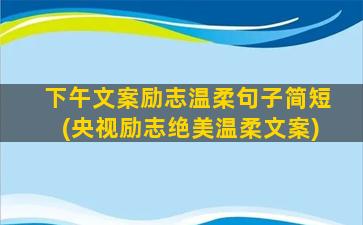 下午文案励志温柔句子简短
(央视励志绝美温柔文案)